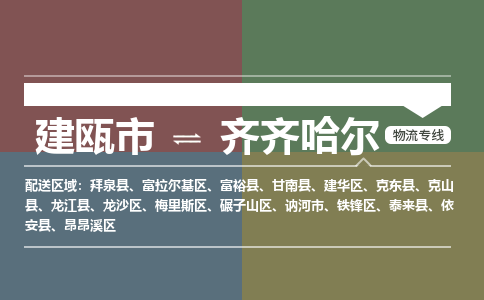 建瓯市 ⇌ 齐齐哈尔 物流专线

配送区域：拜泉县、富拉尔基区、富裕县、甘南县、建华区、克东县、克山县、龙江县、龙沙区、梅里斯区、碾子山区、讷河市、铁锋区、泰来县、依安县、昂昂溪区